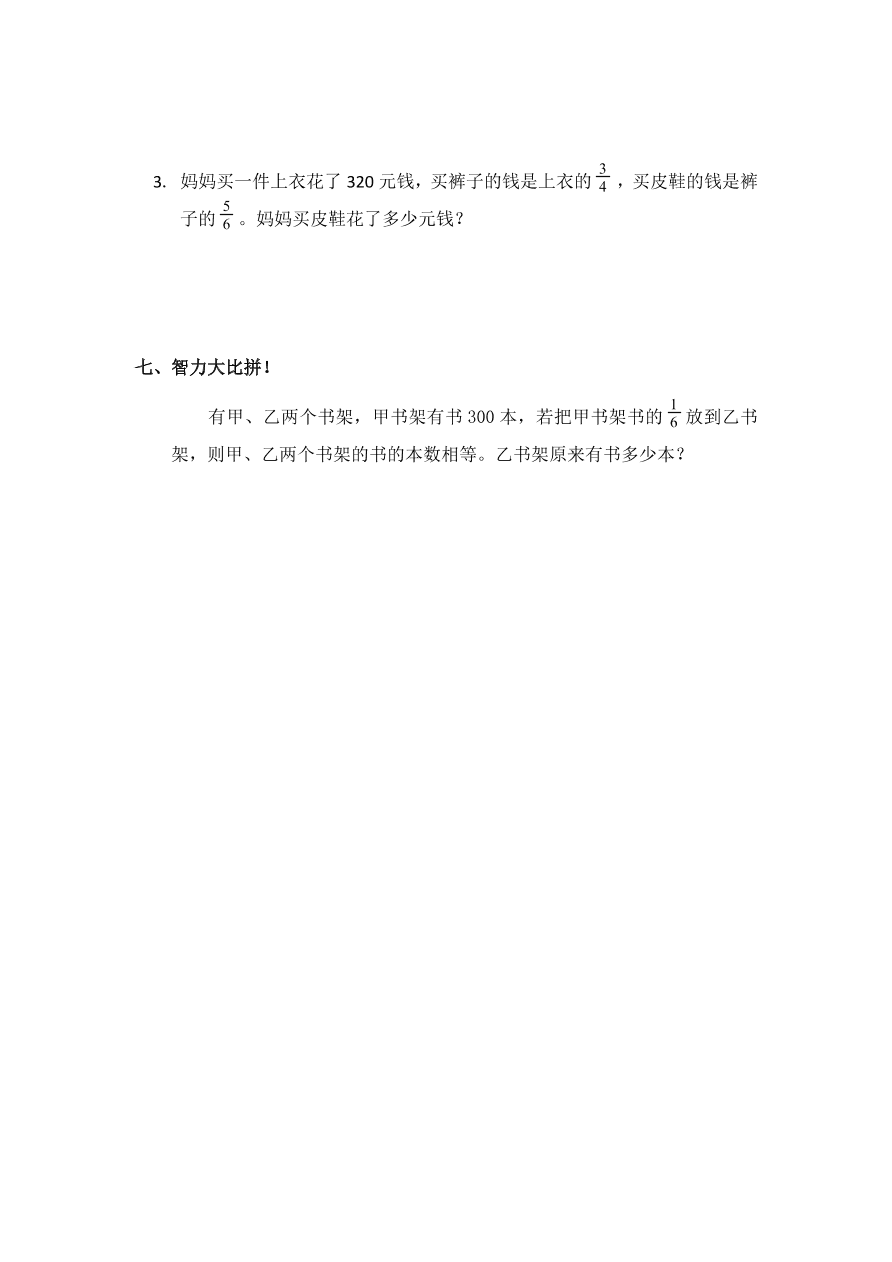 3. 妈妈买一件上衣花了 320 元钱，买裤子的钱是上衣的 $\frac{3}{4}$ ，买皮鞋的钱是裤子的 $\frac{5}{6}$ 。妈妈买皮鞋花了多少元钱？

七、智力大比拼！

有甲、乙两个书架，甲书架有书 300 本，若把甲书架书的 $\frac{1}{6}$ 放到乙书架，则甲、乙两个书架的书的本数相等。乙书架原来有书多少本？